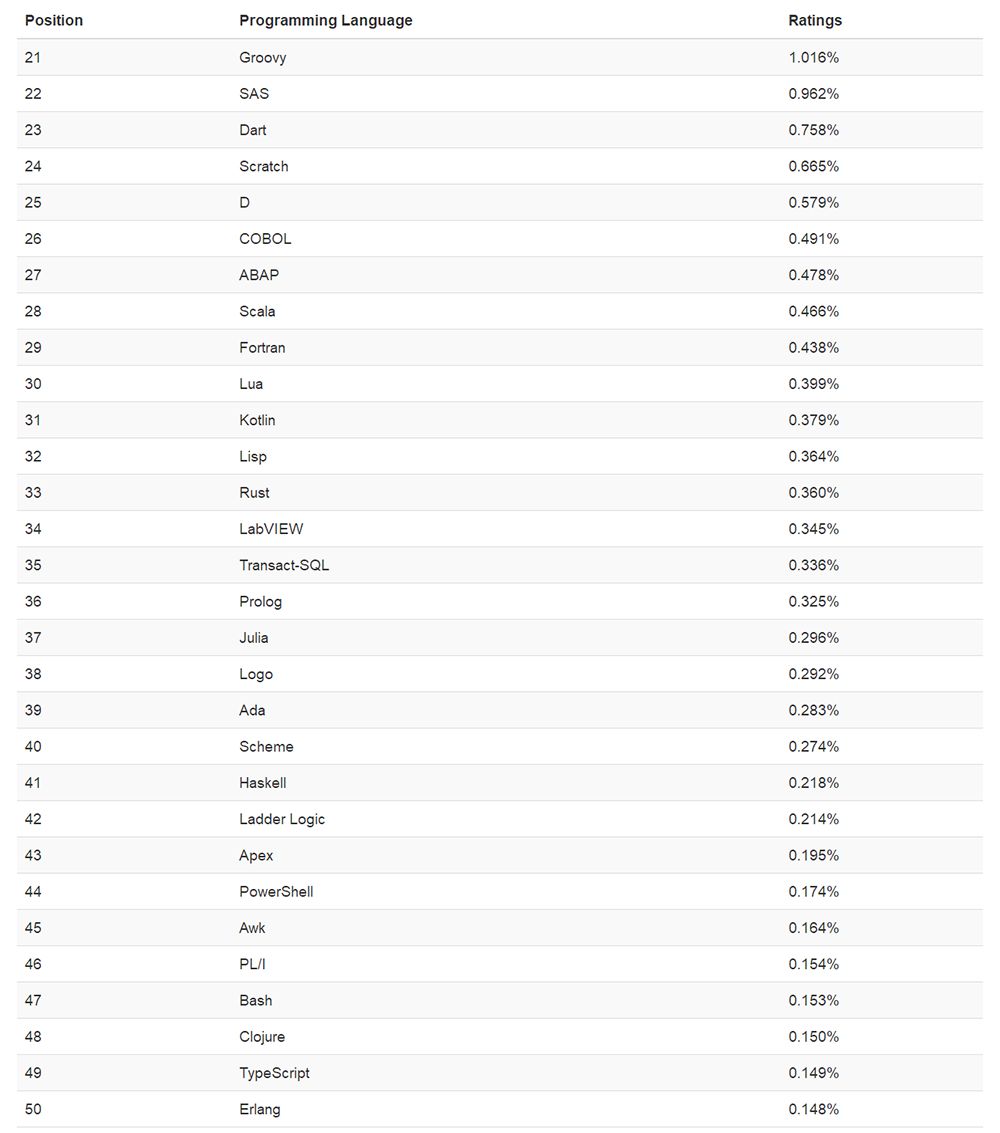 | Position | Programming Language | Ratings |
|---|---|---|
| 21 | Groovy | 1.016% |
| 22 | SAS | 0.962% |
| 23 | Dart | 0.758% |
| 24 | Scratch | 0.665% |
| 25 | D | 0.579% |
| 26 | COBOL | 0.491% |
| 27 | ABAP | 0.478% |
| 28 | Scala | 0.466% |
| 29 | Fortran | 0.438% |
| 30 | Lua | 0.399% |
| 31 | Kotlin | 0.379% |
| 32 | Lisp | 0.364% |
| 33 | Rust | 0.360% |
| 34 | LabVIEW | 0.345% |
| 35 | Transact-SQL | 0.336% |
| 36 | Prolog | 0.325% |
| 37 | Julia | 0.296% |
| 38 | Logo | 0.292% |
| 39 | Ada | 0.283% |
| 40 | Scheme | 0.274% |
| 41 | Haskell | 0.218% |
| 42 | Ladder Logic | 0.214% |
| 43 | Apex | 0.195% |
| 44 | PowerShell | 0.174% |
| 45 | Awk | 0.164% |
| 46 | PL/I | 0.154% |
| 47 | Bash | 0.153% |
| 48 | Clojure | 0.150% |
| 49 | TypeScript | 0.149% |
| 50 | Erlang | 0.148% |